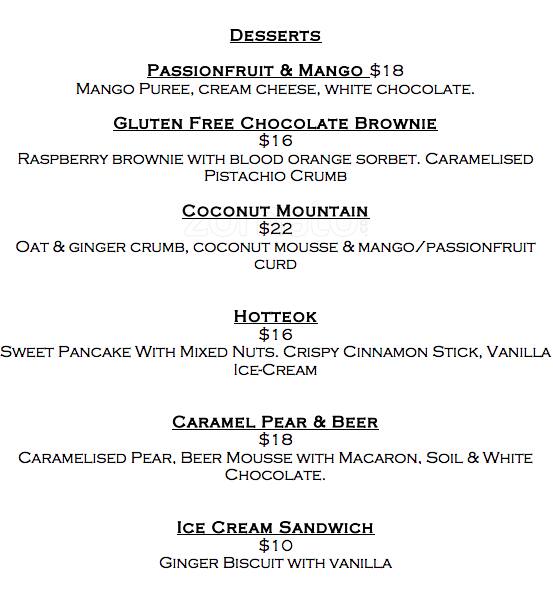 Desserts

Passionfruit & Mango $18
Mango Puree, cream cheese, white chocolate.

Gluten Free Chocolate Brownie
$16
Raspberry brownie with blood orange sorbet. Caramelised Pistachio Crumb

Coconut Mountain
$22
Oat & ginger crumb, coconut mousse & mango/passionfruit curd

Hotteok
$16
Sweet Pancake With Mixed Nuts. Crispy Cinnamon Stick, Vanilla Ice-Cream

Caramel Pear & Beer
$18
Caramelised Pear, Beer Mousse with Macaron, Soil & White Chocolate.

Ice Cream Sandwich
$10
Ginger Biscuit with vanilla